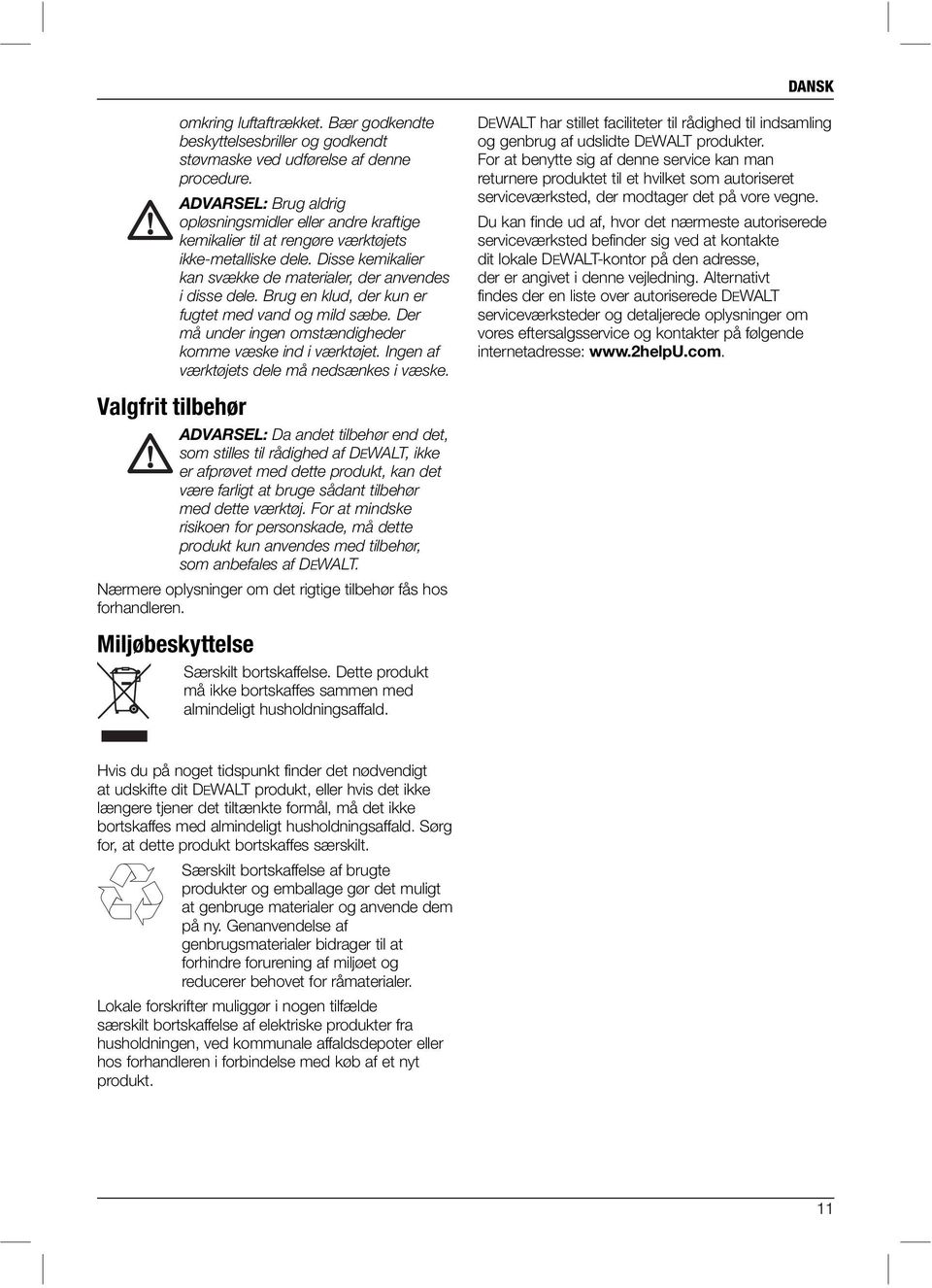 DANSK

omkring luftaftrækket. Bær godkendte beskyttelsesbriller og godkendt støvmaske ved udførelse af denne procedure.

ADVARSEL: Brug aldrig opløsningsmidler eller andre kraftige kemikalier til at rengøre værktøjets ikke-metalliske dele. Disse kemikalier kan svække de materialer, der anvendes i disse dele. Brug en klud, der kun er fugtet med vand og mild sæbe. Der må under ingen omstændigheder komme væske ind i værktøjet. Ingen af værktøjets dele må nedsænkes i væske.

Valgfrit tilbehør

ADVARSEL: Da andet tilbehør end det, som stilles til rådighed af DEWALT, ikke er afprøvet med dette produkt, kan det være farligt at bruge sådant tilbehør med dette værktøj. For at mindske risikoen for personskade, må dette produkt kun anvendes med tilbehør, som anbefales af DEWALT.

Nærmere oplysninger om det rigtige tilbehør fås hos forhandleren.

Miljøbeskyttelse

Særskilt bortskaffelse. Dette produkt må ikke bortskaffes sammen med almindeligt husholdningsaffald.

Hvis du på noget tidspunkt finder det nødvendigt at udskifte dit DEWALT produkt, eller hvis det ikke længere tjener det tiltænkte formål, må det ikke bortskaffes med almindeligt husholdningsaffald. Sørg for, at dette produkt bortskaffes særskilt.

Særskilt bortskaffelse af brugte produkter og emballage gør det muligt at genbruge materialer og anvende dem på ny. Genanvendelse af genbrugsmaterialer bidrager til at forhindre forurening af miljøet og reducerer behovet for råmaterialer.

Lokale forskrifter muliggør i nogen tilfælde særskilt bortskaffelse af elektriske produkter fra husholdningen, ved kommunale affaldsdepoter eller hos forhandleren i forbindelse med køb af et nyt produkt.

DEWALT har stillet faciliteter til rådighed til indsamling og genbrug af udslidte DEWALT produkter. For at benytte sig af denne service kan man returnere produktet til et hvilket som autoriseret serviceværksted, der modtager det på vore vegne.

Du kan finde ud af, hvor det nærmeste autoriserede serviceværksted befinder sig ved at kontakte dit lokale DEWALT-kontor på den adresse, der er angivet i denne vejledning. Alternativt findes der en liste over autoriserede DEWALT serviceværksteder og detaljerede oplysninger om vores eftersalgsservice og kontakter på følgende internetadresse: www.2helpU.com.

11